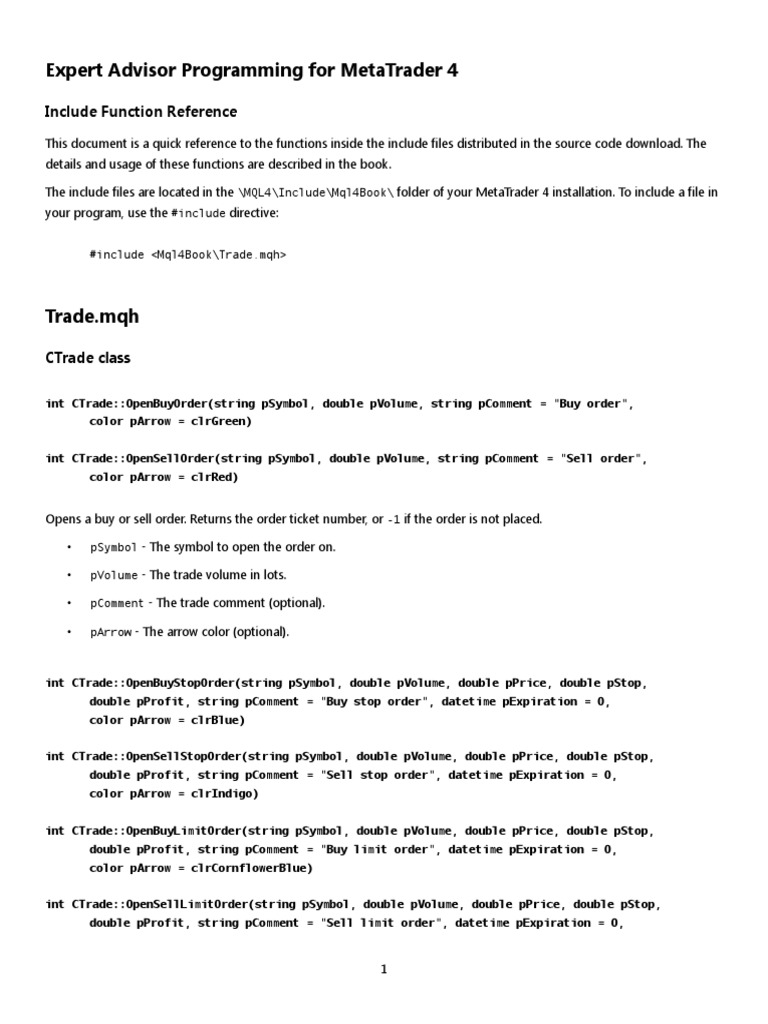 Expert Advisor Programming for MetaTrader 4

Include Function Reference

This document is a quick reference to the functions inside the include files distributed in the source code download. The details and usage of these functions are described in the book.

The include files are located in the \MQL4\Include\Mql4Book\ folder of your MetaTrader 4 installation. To include a file in your program, use the #include directive:

#include <Mql4Book\Trade.mqh>

Trade.mqh

CTrade class

int CTrade::OpenBuyOrder(string pSymbol, double pVolume, string pComment = "Buy order", color pArrow = clrGreen)

int CTrade::OpenSellOrder(string pSymbol, double pVolume, string pComment = "Sell order", color pArrow = clrRed)

Opens a buy or sell order. Returns the order ticket number, or -1 if the order is not placed.

• pSymbol - The symbol to open the order on.

• pVolume - The trade volume in lots.

• pComment - The trade comment (optional).

• pArrow - The arrow color (optional).

int CTrade::OpenBuyStopOrder(string pSymbol, double pVolume, double pPrice, double pStop, double pProfit, string pComment = "Buy stop order", datetime pExpiration = 0, color pArrow = clrBlue)

int CTrade::OpenSellStopOrder(string pSymbol, double pVolume, double pPrice, double pStop, double pProfit, string pComment = "Sell stop order", datetime pExpiration = 0, color pArrow = clrIndigo)

int CTrade::OpenBuyLimitOrder(string pSymbol, double pVolume, double pPrice, double pStop, double pProfit, string pComment = "Buy limit order", datetime pExpiration = 0, color pArrow = clrCornflowerBlue)

int CTrade::OpenSellLimitOrder(string pSymbol, double pVolume, double pPrice, double pStop, double pProfit, string pComment = "Sell limit order", datetime pExpiration = 0,

1